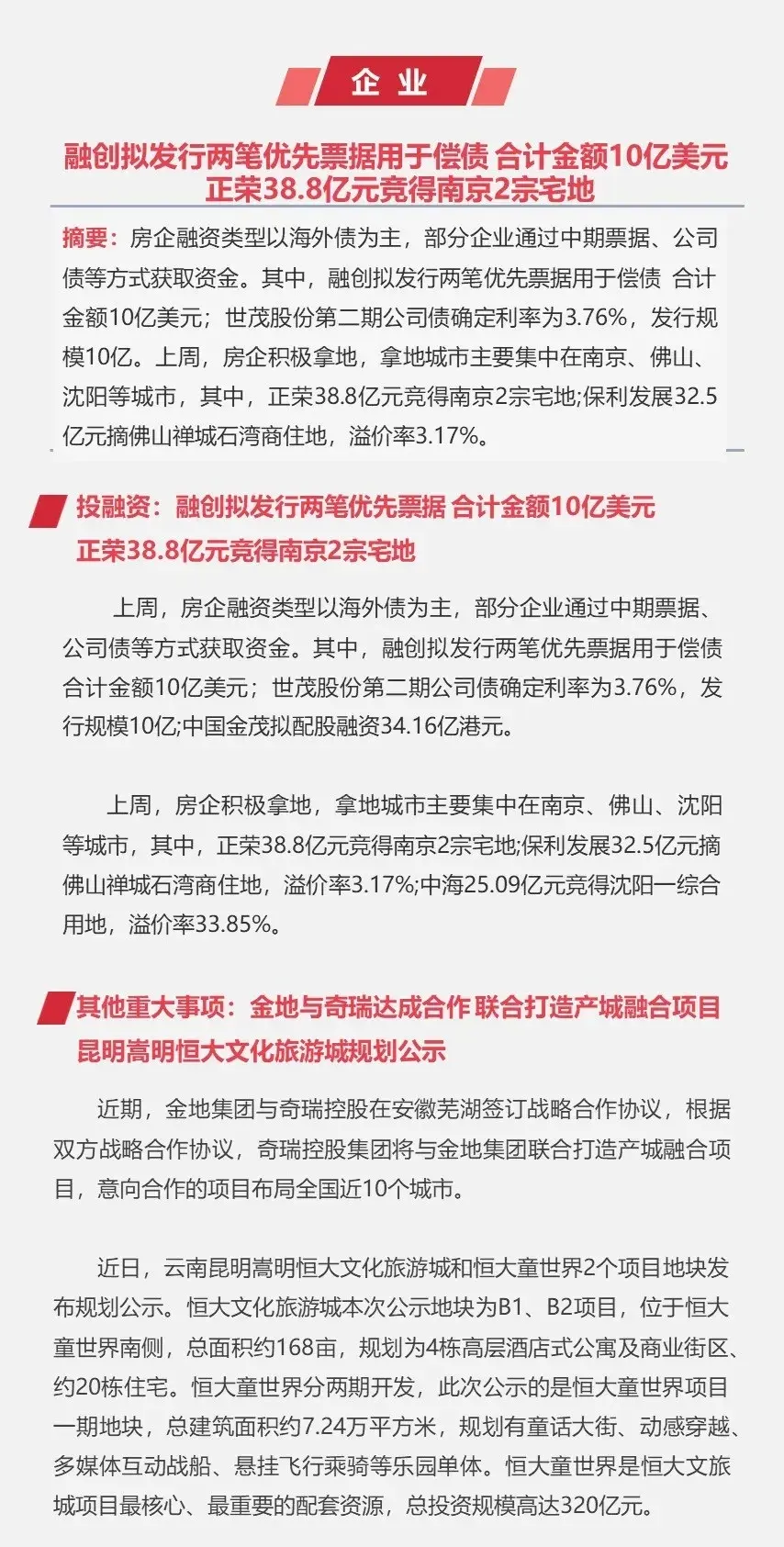 企业

融创拟发行两笔优先票据用于偿债 合计金额10亿美元
正荣38.8亿元竞得南京2宗宅地

摘要：房企融资类型以海外债为主，部分企业通过中期票据、公司债等方式获取资金。其中，融创拟发行两笔优先票据用于偿债 合计金额10亿美元；世茂股份第二期公司债确定利率为3.76%，发行规模10亿。上周，房企积极拿地，拿地城市主要集中在南京、佛山、沈阳等城市，其中，正荣38.8亿元竞得南京2宗宅地;保利发展32.5亿元摘佛山禅城石湾商住地，溢价率3.17%。

投融资：融创拟发行两笔优先票据 合计金额10亿美元
正荣38.8亿元竞得南京2宗宅地

上周，房企融资类型以海外债为主，部分企业通过中期票据、公司债等方式获取资金。其中，融创拟发行两笔优先票据用于偿债合计金额10亿美元；世茂股份第二期公司债确定利率为3.76%，发行规模10亿;中国金茂拟配股融资34.16亿港元。

上周，房企积极拿地，拿地城市主要集中在南京、佛山、沈阳等城市，其中，正荣38.8亿元竞得南京2宗宅地;保利发展32.5亿元摘佛山禅城石湾商住地，溢价率3.17%;中海25.09亿元竞得沈阳一综合用地，溢价率33.85%。

其他重大事项：金地与奇瑞达成合作 联合打造产城融合项目
昆明嵩明恒大文化旅游城规划公示

近期，金地集团与奇瑞控股在安徽芜湖签订战略合作协议，根据双方战略合作协议，奇瑞控股集团将与金地集团联合打造产城融合项目，意向合作的项目布局全国近10个城市。

近日，云南昆明嵩明恒大文化旅游城和恒大童世界2个项目地块发布规划公示。恒大文化旅游城本次公示地块为B1、B2项目，位于恒大童世界南侧，总面积约168亩，规划为4栋高层酒店式公寓及商业街区、约20栋住宅。恒大童世界分两期开发，此次公示的是恒大童世界项目一期地块，总建筑面积约7.24万平方米，规划有童话大街、动感穿越、多媒体互动战船、悬挂飞行乘骑等乐园单体。恒大童世界是恒大文旅城项目最核心、最重要的配套资源，总投资规模高达320亿元。